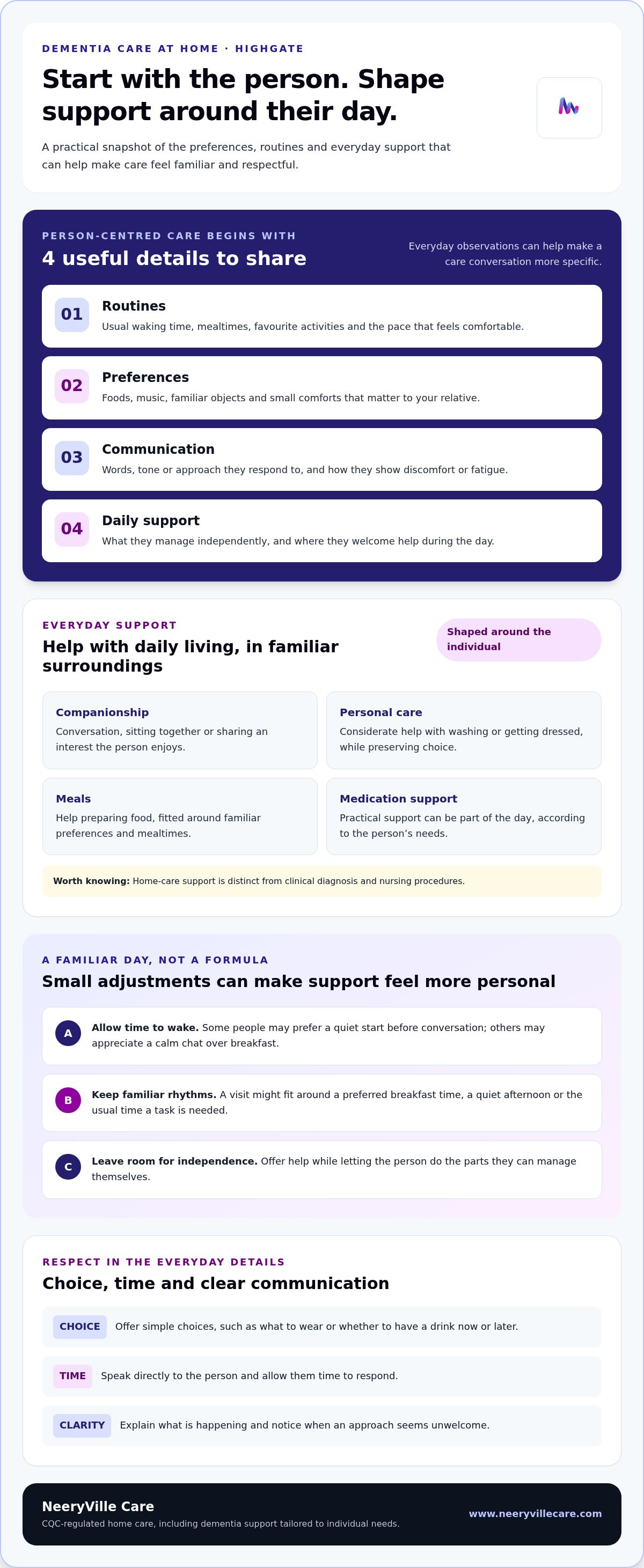 DEMENTIA CARE AT HOME · HIGHGATE

Start with the person. Shape support around their day.

A practical snapshot of the preferences, routines and everyday support that can help make care feel familiar and respectful.

PERSON-CENTRED CARE BEGINS WITH

4 useful details to share

Everyday observations can help make a care conversation more specific.

01
Routines
Usual waking time, mealtimes, favourite activities and the pace that feels comfortable.

02
Preferences
Foods, music, familiar objects and small comforts that matter to your relative.

03
Communication
Words, tone or approach they respond to, and how they show discomfort or fatigue.

04
Daily support
What they manage independently, and where they welcome help during the day.

EVERYDAY SUPPORT

Help with daily living, in familiar surroundings

Shaped around the individual

Companionship
Conversation, sitting together or sharing an interest the person enjoys.

Personal care
Considerate help with washing or getting dressed, while preserving choice.

Meals
Help preparing food, fitted around familiar preferences and mealtimes.

Medication support
Practical support can be part of the day, according to the person's needs.

Worth knowing: Home-care support is distinct from clinical diagnosis and nursing procedures.

A FAMILIAR DAY, NOT A FORMULA

Small adjustments can make support feel more personal

A Allow time to wake. Some people may prefer a quiet start before conversation; others may appreciate a calm chat over breakfast.

B Keep familiar rhythms. A visit might fit around a preferred breakfast time, a quiet afternoon or the usual time a task is needed.

C Leave room for independence. Offer help while letting the person do the parts they can manage themselves.

RESPECT IN THE EVERYDAY DETAILS

Choice, time and clear communication

CHOICE Offer simple choices, such as what to wear or whether to have a drink now or later.

TIME Speak directly to the person and allow them time to respond.

CLARITY Explain what is happening and notice when an approach seems unwelcome.

NeeryVille Care
CQC-regulated home care, including dementia support tailored to individual needs.
www.neeryvillecare.com